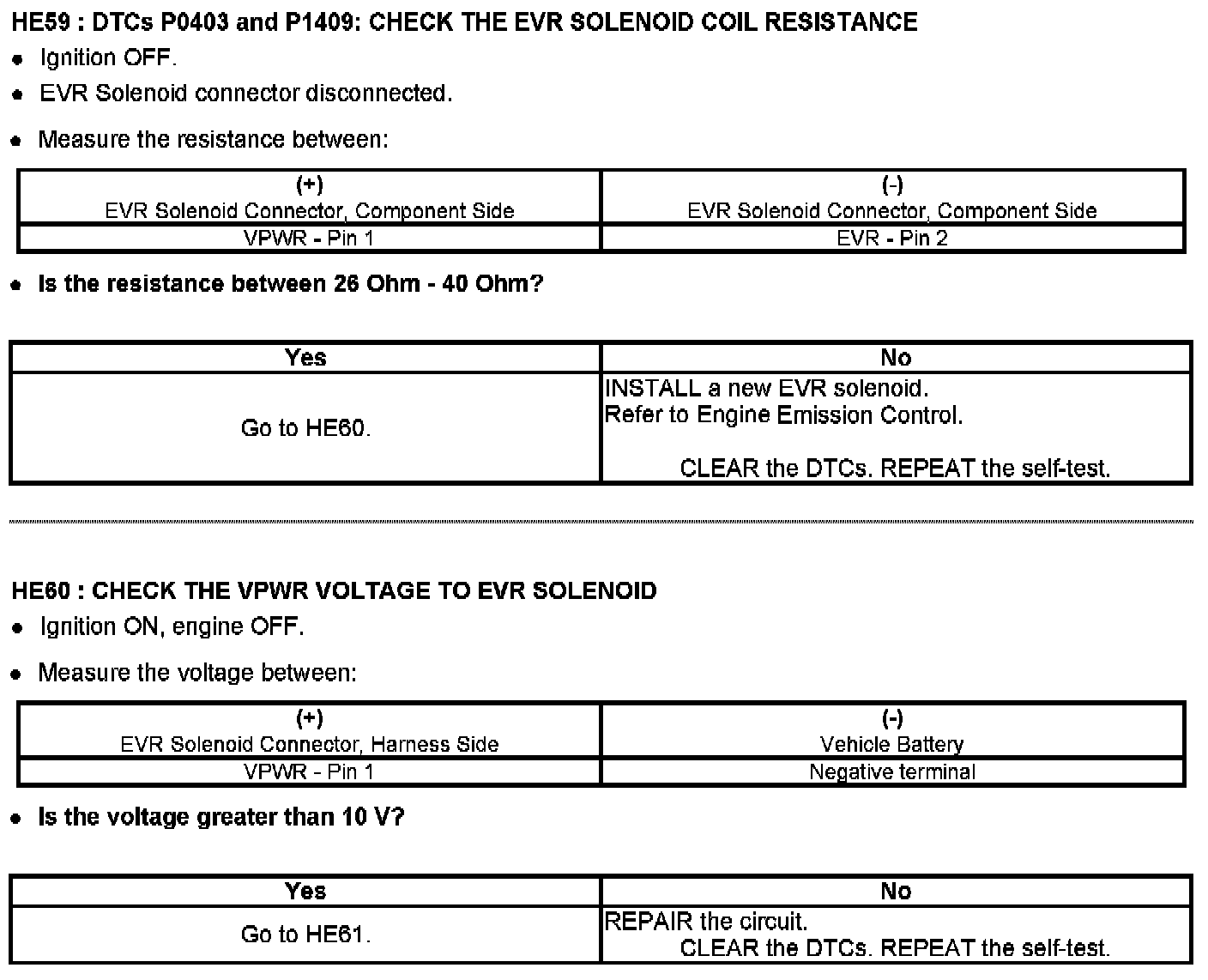 HE59 : DTCs P0403 and P1409: CHECK THE EVR SOLENOID COIL RESISTANCE

- Ignition OFF.
- EVR Solenoid connector disconnected.
- Measure the resistance between:

| (+) EVR Solenoid Connector, Component Side | (-) EVR Solenoid Connector, Component Side |
|---|---|
| VPWR - Pin 1 | EVR - Pin 2 |

- Is the resistance between 26 Ohm - 40 Ohm?

| Yes | No |
|---|---|
| Go to HE60. | INSTALL a new EVR solenoid. Refer to Engine Emission Control. CLEAR the DTCs. REPEAT the self-test. |

HE60 : CHECK THE VPWR VOLTAGE TO EVR SOLENOID

- Ignition ON, engine OFF.
- Measure the voltage between:

| (+) EVR Solenoid Connector, Harness Side | (-) Vehicle Battery |
|---|---|
| VPWR - Pin 1 | Negative terminal |

- Is the voltage greater than 10 V?

| Yes | No |
|---|---|
| Go to HE61. | REPAIR the circuit. CLEAR the DTCs. REPEAT the self-test. |